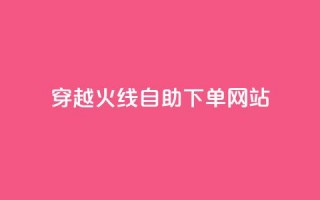 穿越火线自助下单网站